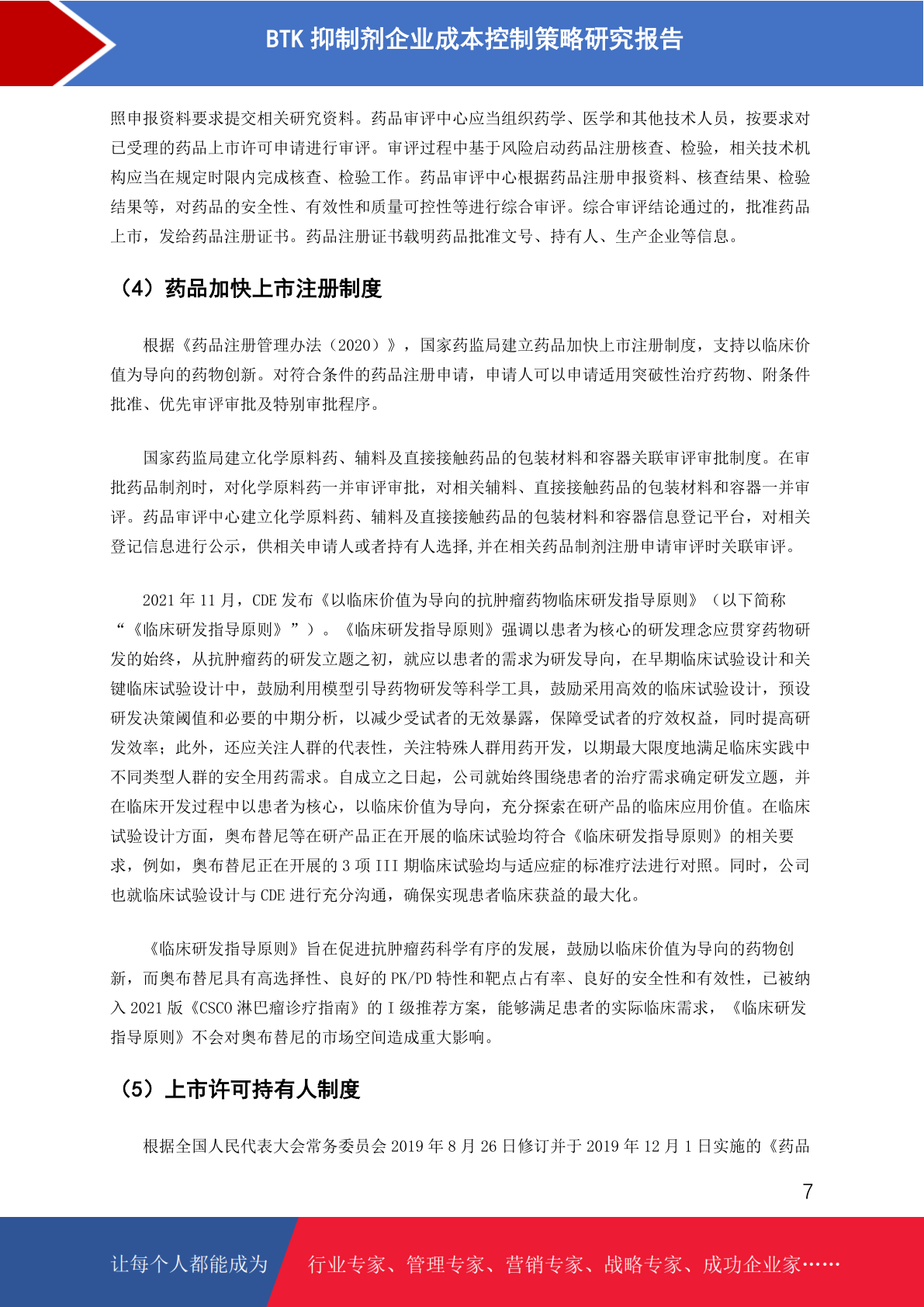 BTK 抑制剂企业成本控制策略研究报告

照申报资料要求提交相关研究资料。药品审评中心应当组织药学、医学和其他技术人员，按要求对已受理的药品上市许可申请进行审评。审评过程中基于风险启动药品注册核查、检验，相关技术机构应当在规定时限内完成核查、检验工作。药品审评中心根据药品注册申报资料、核查结果、检验结果等，对药品的安全性、有效性和质量可控性等进行综合审评。综合审评结论通过的，批准药品上市，发给药品注册证书。药品注册证书载明药品批准文号、持有人、生产企业等信息。

（4）药品加快上市注册制度

根据《药品注册管理办法（2020）》，国家药监局建立药品加快上市注册制度，支持以临床价值为导向的药物创新。对符合条件的药品注册申请，申请人可以申请适用突破性治疗药物、附条件批准、优先审评审批及特别审批程序。

国家药监局建立化学原料药、辅料及直接接触药品的包装材料和容器关联审评审批制度。在审批药品制剂时，对化学原料药一并审评审批，对相关辅料、直接接触药品的包装材料和容器一并审评。药品审评中心建立化学原料药、辅料及直接接触药品的包装材料和容器信息登记平台，对相关登记信息进行公示，供相关申请人或者持有人选择,并在相关药品制剂注册申请审评时关联审评。

2021 年 11 月，CDE 发布《以临床价值为导向的抗肿瘤药物临床研发指导原则》（以下简称“《临床研发指导原则》”）。《临床研发指导原则》强调以患者为核心的研发理念应贯穿药物研发的始终，从抗肿瘤药的研发立题之初，就应以患者的需求为研发导向，在早期临床试验设计和关键临床试验设计中，鼓励利用模型引导药物研发等科学工具，鼓励采用高效的临床试验设计，预设研发决策阈值和必要的中期分析，以减少受试者的无效暴露，保障受试者的疗效权益，同时提高研发效率；此外，还应关注人群的代表性，关注特殊人群用药开发，以期最大限度地满足临床实践中不同类型人群的安全用药需求。自成立之日起，公司就始终围绕患者的治疗需求确定研发立题，并在临床开发过程中以患者为核心，以临床价值为导向，充分探索在研产品的临床应用价值。在临床试验设计方面，奥布替尼等在研产品正在开展的临床试验均符合《临床研发指导原则》的相关要求，例如，奥布替尼正在开展的 3 项 III 期临床试验均与适应症的标准疗法进行对照。同时，公司也就临床试验设计与 CDE 进行充分沟通，确保实现患者临床获益的最大化。

《临床研发指导原则》旨在促进抗肿瘤药科学有序的发展，鼓励以临床价值为导向的药物创新，而奥布替尼具有高选择性、良好的 PK/PD 特性和靶点占有率、良好的安全性和有效性，已被纳入 2021 版《CSCO 淋巴瘤诊疗指南》的 I 级推荐方案，能够满足患者的实际临床需求，《临床研发指导原则》不会对奥布替尼的市场空间造成重大影响。

（5）上市许可持有人制度

根据全国人民代表大会常务委员会 2019 年 8 月 26 日修订并于 2019 年 12 月 1 日实施的《药品

7

让每个人都能成为 行业专家、管理专家、营销专家、战略专家、成功企业家……